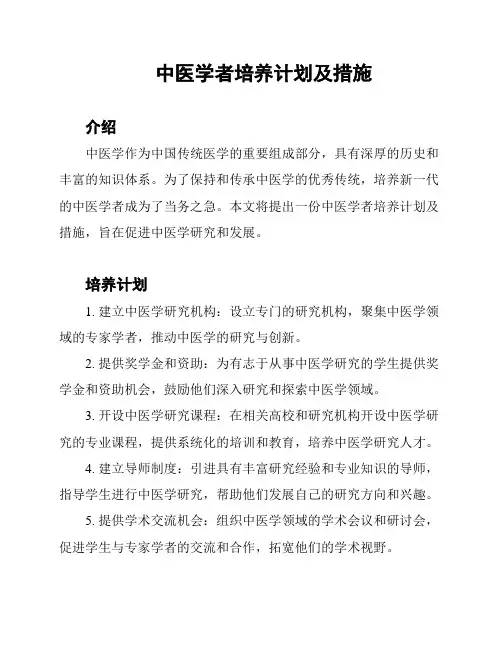 中医学者培养计划及措施

介绍

中医学作为中国传统医学的重要组成部分，具有深厚的历史和丰富的知识体系。为了保持和传承中医学的优秀传统，培养新一代的中医学者成为了当务之急。本文将提出一份中医学者培养计划及措施，旨在促进中医学研究和发展。

培养计划

1. 建立中医学研究机构：设立专门的研究机构，聚集中医学领域的专家学者，推动中医学的研究与创新。

2. 提供奖学金和资助：为有志于从事中医学研究的学生提供奖学金和资助机会，鼓励他们深入研究和探索中医学领域。

3. 开设中医学研究课程：在相关高校和研究机构开设中医学研究的专业课程，提供系统化的培训和教育，培养中医学研究人才。

4. 建立导师制度：引进具有丰富研究经验和专业知识的导师，指导学生进行中医学研究，帮助他们发展自己的研究方向和兴趣。

5. 提供学术交流机会：组织中医学领域的学术会议和研讨会，促进学生与专家学者的交流和合作，拓宽他们的学术视野。